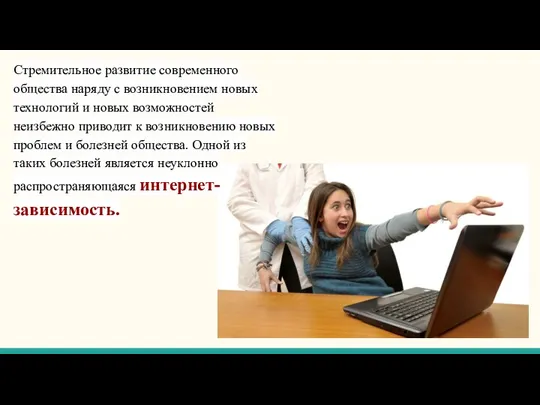 Стремительное развитие современного общества наряду с возникновением новых технологий и новых возможностей неизбежно приводит к возникновению новых проблем и болезней общества. Одной из таких болезней является неуклонно распространяющаяся интернет-зависимость.